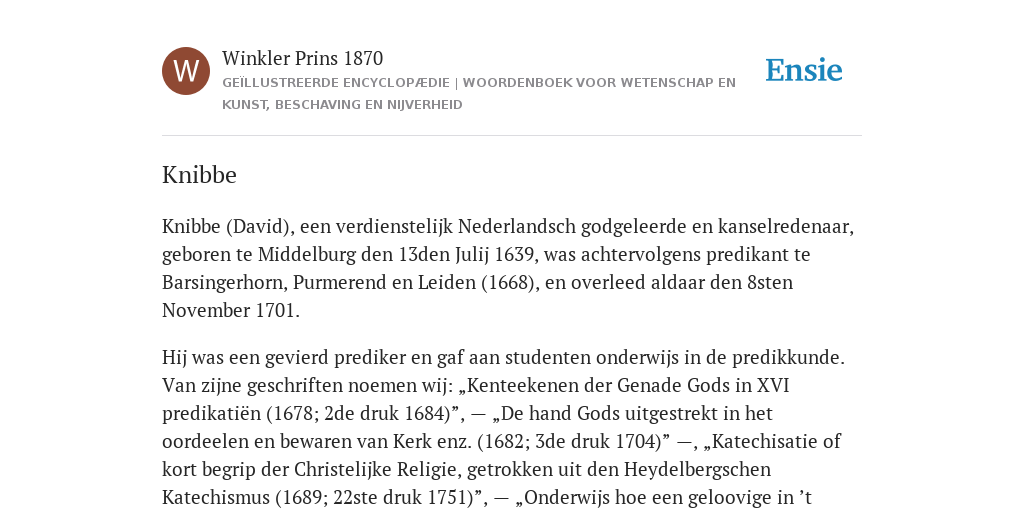 W

Winkler Prins 1870

GEÏLLUSTREERDE ENCYCLOPÆDIE | WOORDENBOEK VOOR WETENSCHAP EN KUNST, BESCHAVING EN NIJVERHEID

Ensie

Knibbe

Knibbe (David), een verdienstelijk Nederlandsch godgeleerde en kanselredenaar, geboren te Middelburg den 13den Julij 1639, was achtervolgens predikant te Barsingerhorn, Purmerend en Leiden (1668), en overleed aldaar den 8sten November 1701.

Hij was een gevierd prediker en gaf aan studenten onderwijs in de predikkunde. Van zijne geschriften noemen wij: „Kenteekenen der Genade Gods in XVI predikatiën (1678; 2de druk 1684)”, — „De hand Gods uitgestrekt in het oordeelen en bewaren van Kerk enz. (1682; 3de druk 1704)” —, „Katechisatie of kort begrip der Christelijke Religie, getrokken uit den Heydelbergschen Katechismus (1689; 22ste druk 1751)”, — „Onderwijs hoe een geloovige in ’t